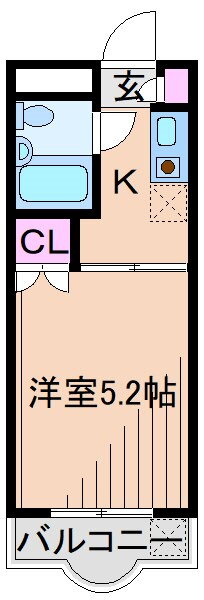 玄

K

CL

洋室5.2帖

バルコニー